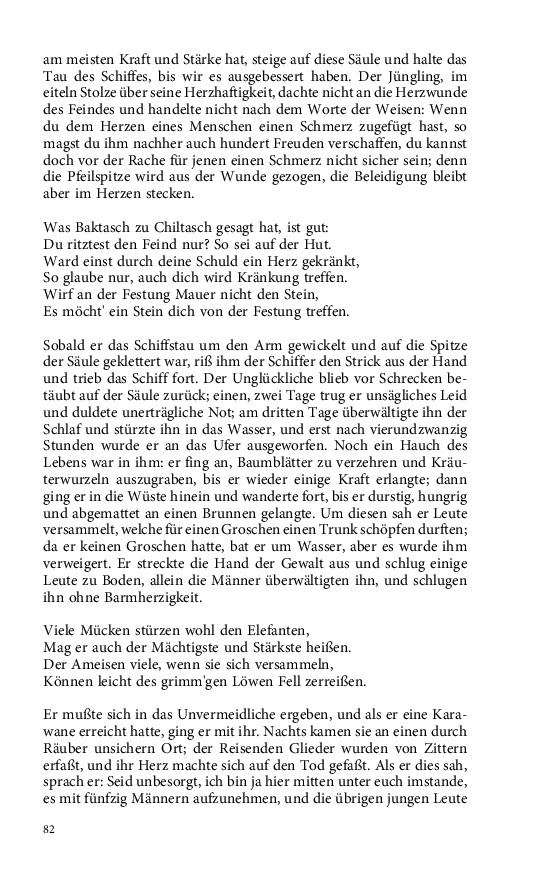 am meisten Kraft und Stärke hat, steige auf diese Säule und halte das Tau des Schiffes, bis wir es ausgebessert haben. Der Jüngling, im eiteln Stolze über seine Herzhaftigkeit, dachte nicht an die Herzwunde des Feindes und handelte nicht nach dem Worte der Weisen: Wenn du dem Herzen eines Menschen einen Schmerz zugefügt hast, so magst du ihm nachher auch hundert Freuden verschaffen, du kannst doch vor der Rache für jenen einen Schmerz nicht sicher sein; denn die Pfeilspitze wird aus der Wunde gezogen, die Beleidigung bleibt aber im Herzen stecken.

Was Baktasch zu Chiltasch gesagt hat, ist gut:
Du ritztest den Feind nur? So sei auf der Hut.
Ward einst durch deine Schuld ein Herz gekränkt,
So glaube nur, auch dich wird Kränkung treffen.
Wirf an der Festung Mauer nicht den Stein,
Es möcht' ein Stein dich von der Festung treffen.

Sobald er das Schiffstau um den Arm gewickelt und auf die Spitze der Säule geklettert war, riß ihm der Schiffer den Strick aus der Hand und trieb das Schiff fort. Der Unglückliche blieb vor Schrecken betäubt auf der Säule zurück; einen, zwei Tage trug er unsägliches Leid und duldete unerträgliche Not; am dritten Tage überwältigte ihn der Schlaf und stürzte ihn in das Wasser, und erst nach vierundzwanzig Stunden wurde er an das Ufer ausgeworfen. Noch ein Hauch des Lebens war in ihm: er fing an, Baumblätter zu verzehren und Kräuterwurzeln auszugraben, bis er wieder einige Kraft erlangte; dann ging er in die Wüste hinein und wanderte fort, bis er durstig, hungrig und abgemattet an einen Brunnen gelangte. Um diesen sah er Leute versammelt, welche für einen Groschen einen Trunk schöpfen durften; da er keinen Groschen hatte, bat er um Wasser, aber es wurde ihm verweigert. Er streckte die Hand der Gewalt aus und schlug einige Leute zu Boden, allein die Männer überwältigten ihn, und schlugen ihn ohne Barmherzigkeit.

Viele Mücken stürzen wohl den Elefanten,
Mag er auch der Mächtigste und Stärkste heißen.
Der Ameisen viele, wenn sie sich versammeln,
Können leicht des grimm'gen Löwen Fell zerreißen.

Er mußte sich in das Unvermeidliche ergeben, und als er eine Karawane erreicht hatte, ging er mit ihr. Nachts kamen sie an einen durch Räuber unsichern Ort; der Reisenden Glieder wurden von Zittern erfaßt, und ihr Herz machte sich auf den Tod gefaßt. Als er dies sah, sprach er: Seid unbesorgt, ich bin ja hier mitten unter euch imstande, es mit fünfzig Männern aufzunehmen, und die übrigen jungen Leute

82